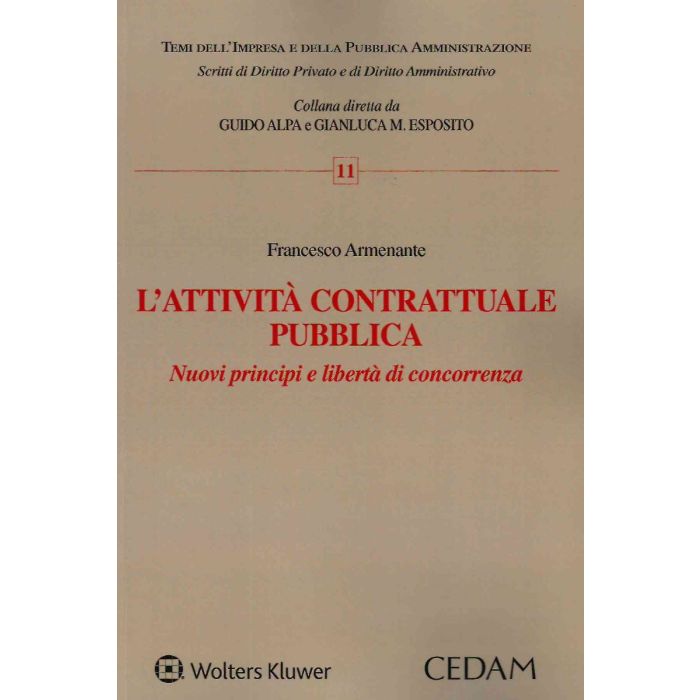 TEMI DELL'IMPRESA E DELLA PUBBLICA AMMINISTRAZIONE
Scritti di Diritto Privato e di Diritto Amministrativo

Collana diretta da
GUIDO ALPA e GIANLUCA M. ESPOSITO

11

Francesco Armenante

L'ATTIVITÀ CONTRATTUALE PUBBLICA
Nuovi principi e libertà di concorrenza

Wolters Kluwer

CEDAM